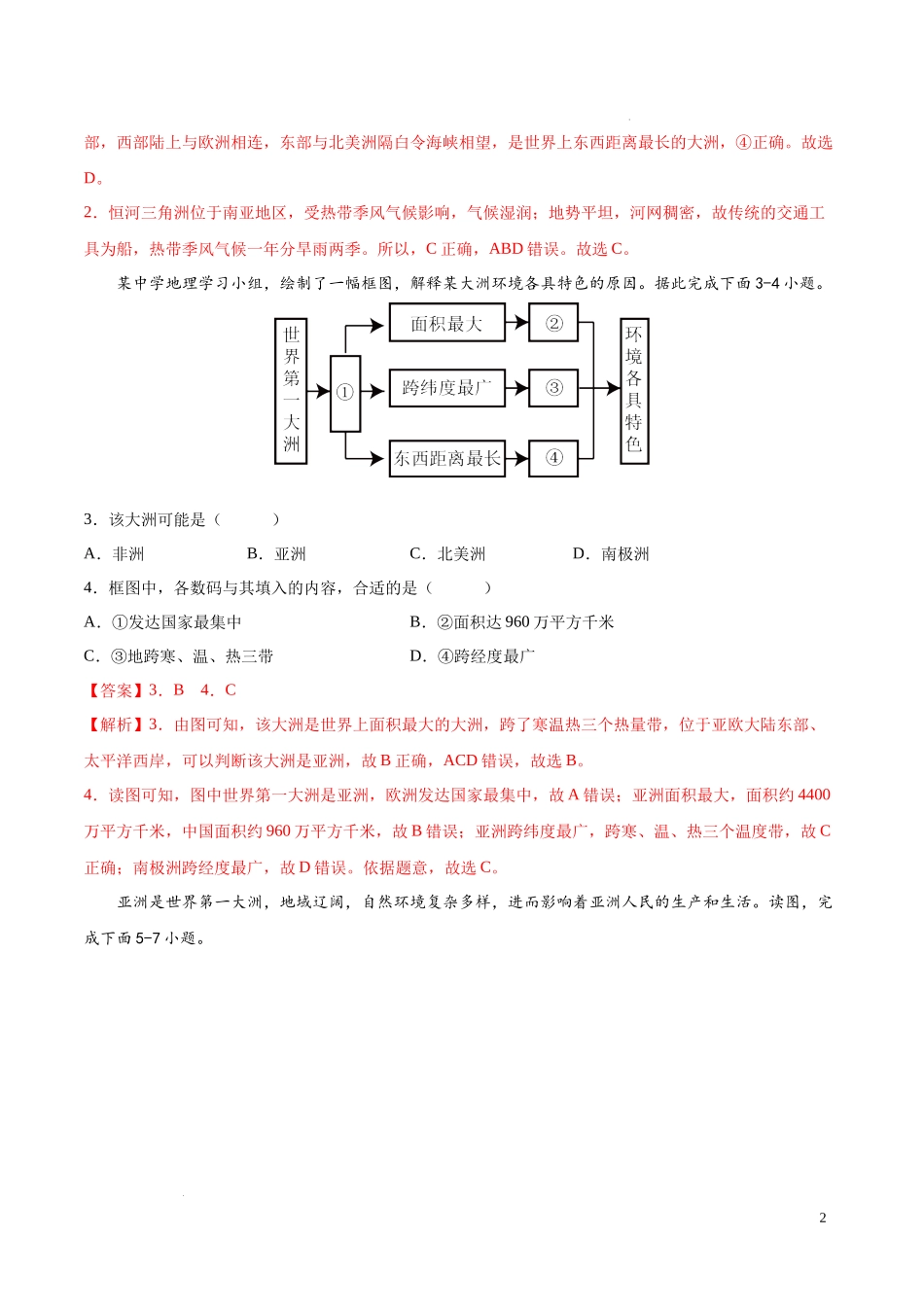 部，西部陆上与欧洲相连，东部与北美洲隔白令海峡相望，是世界上东西距离最长的大洲，④正确。故选D。

2．恒河三角洲位于南亚地区，受热带季风气候影响，气候湿润；地势平坦，河网稠密，故传统的交通工具为船，热带季风气候一年分旱雨两季。所以，C 正确，ABD 错误。故选 C。

某中学地理学习小组，绘制了一幅框图，解释某大洲环境各具特色的原因。据此完成下面 3-4 小题。

世界第一大洲
①
面积最大
跨纬度最广
东西距离最长
②
③
④
环境各具特色

3．该大洲可能是（　　）

A．非洲　　B．亚洲　　C．北美洲　　D．南极洲

4．框图中，各数码与其填入的内容，合适的是（　　）

A．①发达国家最集中　　B．②面积达 960 万平方千米

C．③地跨寒、温、热三带　　D．④跨经度最广

【答案】3．B　4．C

【解析】3．由图可知，该大洲是世界上面积最大的大洲，跨了寒温热三个热量带，位于亚欧大陆东部、太平洋西岸，可以判断该大洲是亚洲，故 B 正确，ACD 错误，故选 B。

4．读图可知，图中世界第一大洲是亚洲，欧洲发达国家最集中，故 A 错误；亚洲面积最大，面积约 4400 万平方千米，中国面积约 960 万平方千米，故 B 错误；亚洲跨纬度最广，跨寒、温、热三个温度带，故 C 正确；南极洲跨经度最广，故 D 错误。依据题意，故选 C。

亚洲是世界第一大洲，地域辽阔，自然环境复杂多样，进而影响着亚洲人民的生产和生活。读图，完成下面 5-7 小题。

2